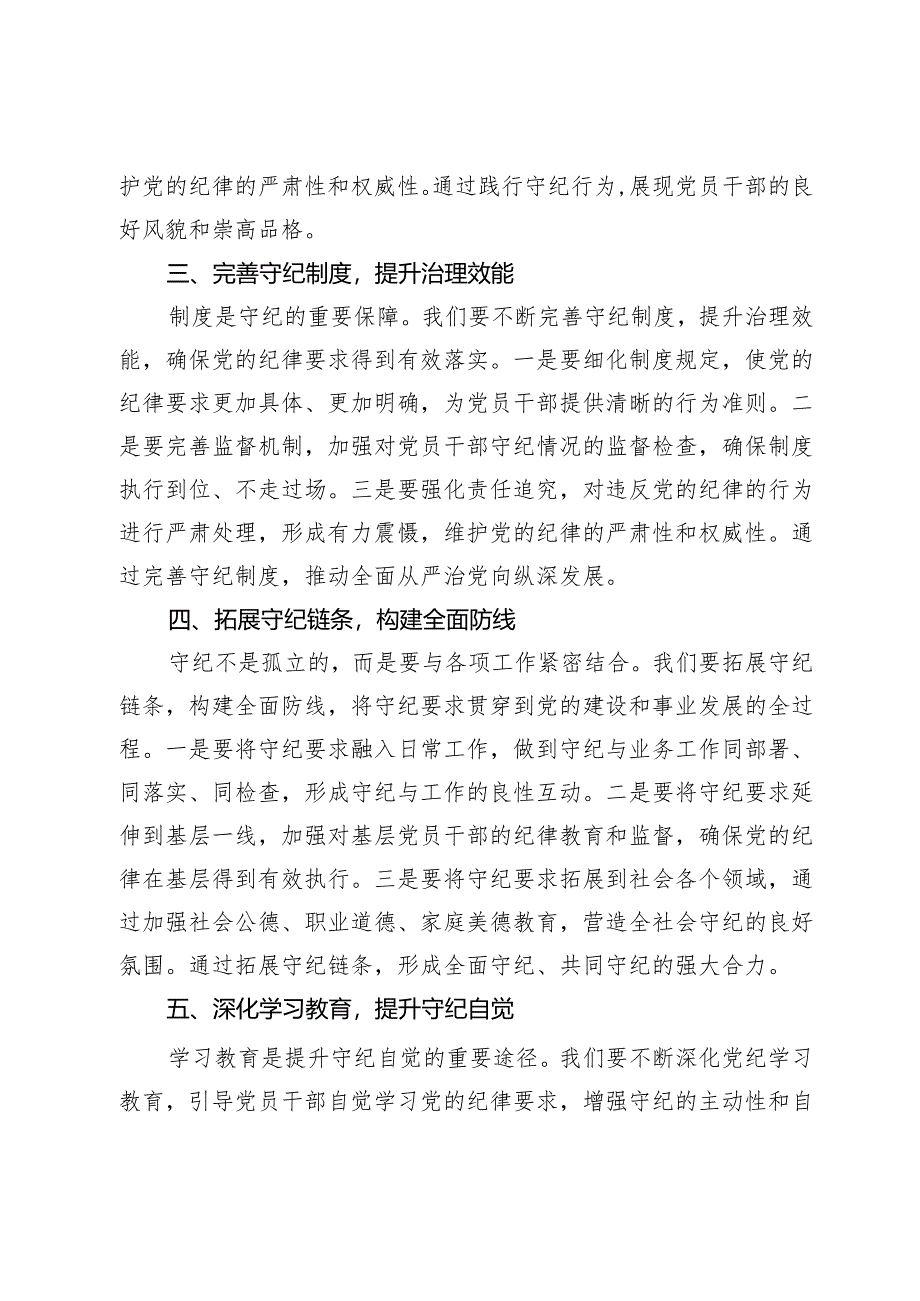 护党的纪律的严肃性和权威性。通过践行守纪行为，展现党员干部的良好风貌和崇高品格。

三、完善守纪制度，提升治理效能

制度是守纪的重要保障。我们要不断完善守纪制度，提升治理效能，确保党的纪律要求得到有效落实。一是要细化制度规定，使党的纪律要求更加具体、更加明确，为党员干部提供清晰的行为准则。二是要完善监督机制，加强对党员干部守纪情况的监督检查，确保制度执行到位、不走过场。三是要强化责任追究，对违反党的纪律的行为进行严肃处理，形成有力震慑，维护党的纪律的严肃性和权威性。通过完善守纪制度，推动全面从严治党向纵深发展。

四、拓展守纪链条，构建全面防线

守纪不是孤立的，而是要与各项工作紧密结合。我们要拓展守纪链条，构建全面防线，将守纪要求贯穿到党的建设和事业发展的全过程。一是要将守纪要求融入日常工作，做到守纪与业务工作同部署、同落实、同检查，形成守纪与工作的良性互动。二是要将守纪要求延伸到基层一线，加强对基层党员干部的纪律教育和监督，确保党的纪律在基层得到有效执行。三是要将守纪要求拓展到社会各个领域，通过加强社会公德、职业道德、家庭美德教育，营造全社会守纪的良好氛围。通过拓展守纪链条，形成全面守纪、共同守纪的强大合力。

五、深化学习教育，提升守纪自觉

学习教育是提升守纪自觉的重要途径。我们要不断深化党纪学习教育，引导党员干部自觉学习党的纪律要求，增强守纪的主动性和自